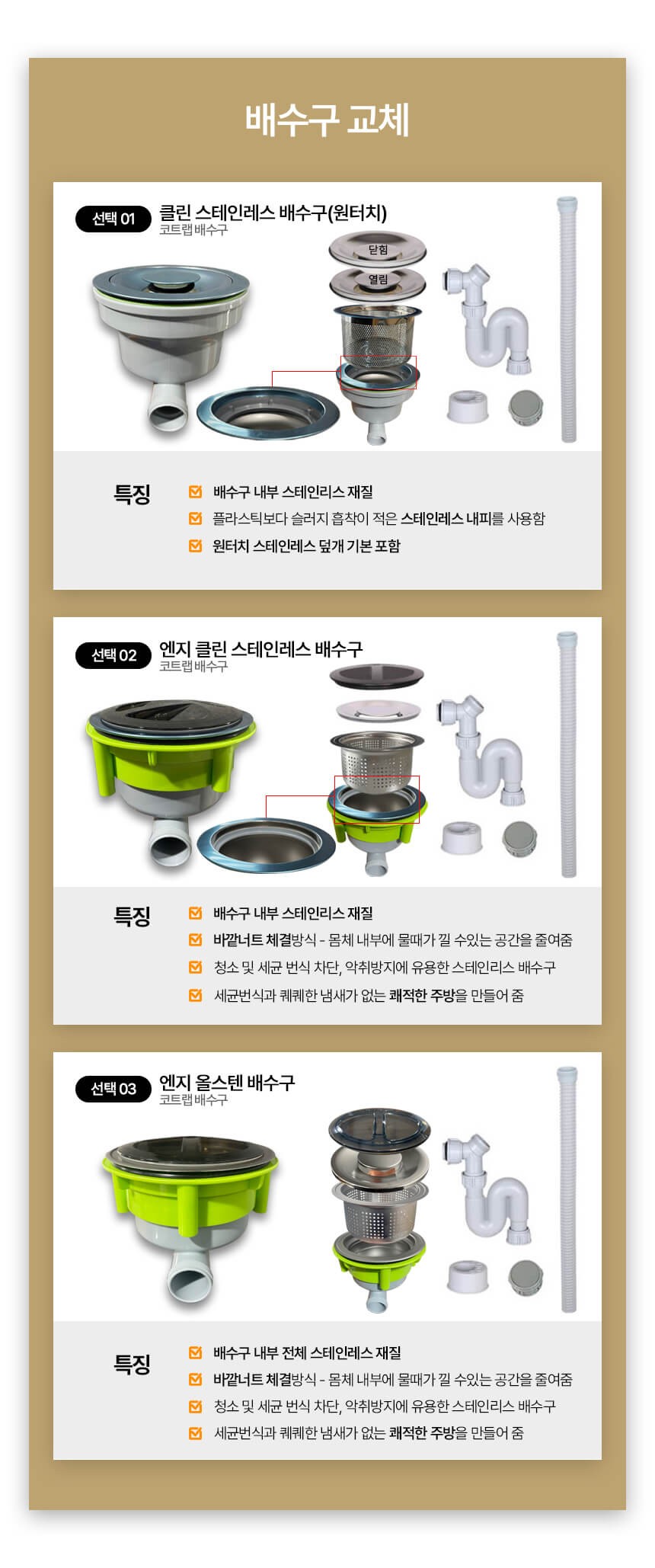 배수구 교체

선택 01 클린 스테인레스 배수구(원터치)
코트랩 배수구

닫힘

열림

특징
☑ 배수구 내부 스테인리스 재질
☑ 플라스틱보다 슬러지 흡착이 적은 스테인레스 내피를 사용함
☑ 원터치 스테인레스 덮개 기본 포함

선택 02 엔지 클린 스테인레스 배수구
코트랩 배수구

특징
☑ 배수구 내부 스테인리스 재질
☑ 바깥너트 체결방식 - 몸체 내부에 물때가 낄 수있는 공간을 줄여줌
☑ 청소 및 세균 번식 차단, 악취방지에 유용한 스테인리스 배수구
☑ 세균번식과 퀘퀘한 냄새가 없는 쾌적한 주방을 만들어 줌

선택 03 엔지 올스텐 배수구
코트랩 배수구

특징
☑ 배수구 내부 전체 스테인레스 재질
☑ 바깥너트 체결방식 - 몸체 내부에 물때가 낄 수있는 공간을 줄여줌
☑ 청소 및 세균 번식 차단, 악취방지에 유용한 스테인리스 배수구
☑ 세균번식과 퀘퀘한 냄새가 없는 쾌적한 주방을 만들어 줌